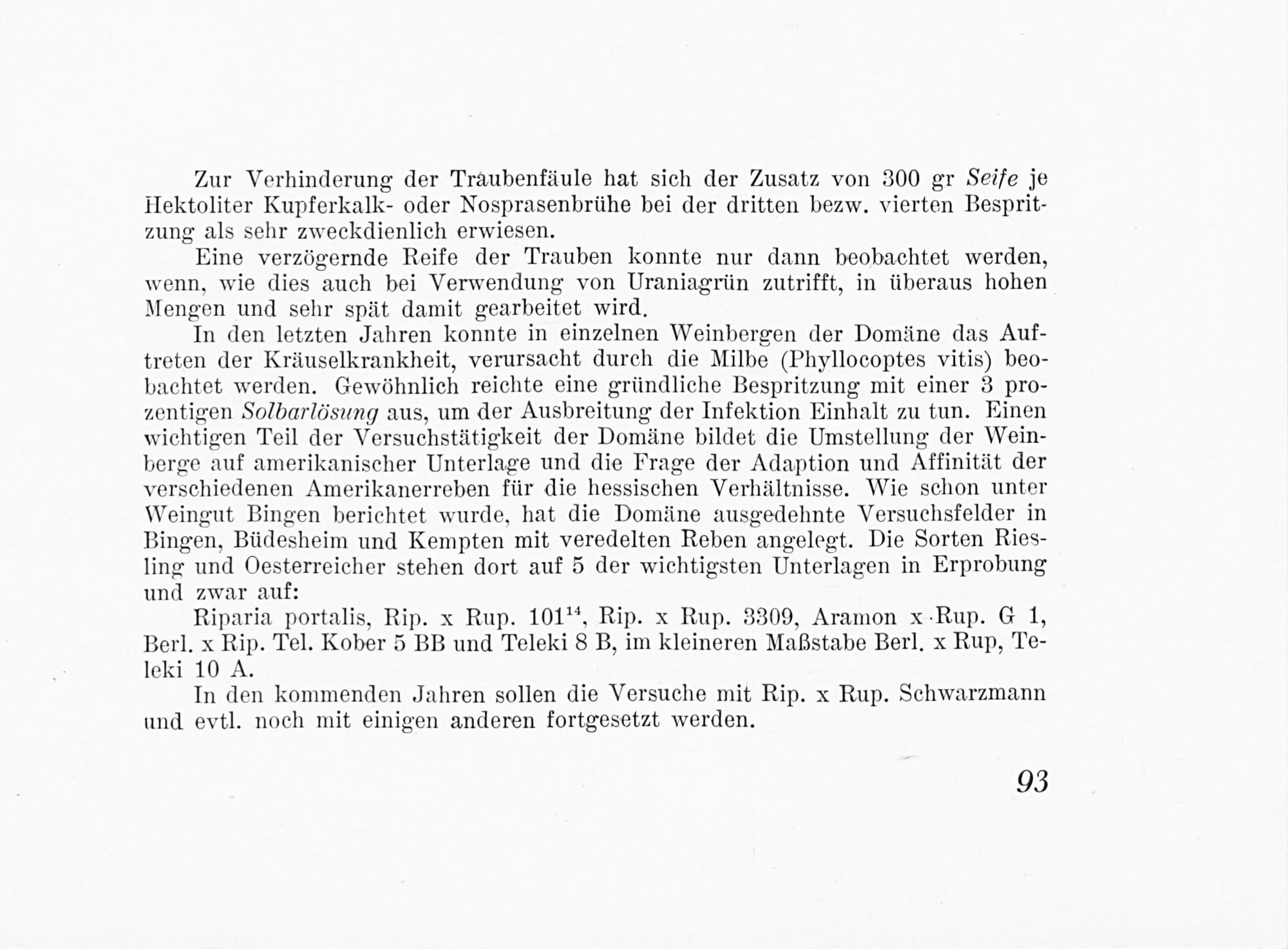 Zur Verhinderung der Traubenfäule hat sich der Zusatz von 300 gr Seife je Hektoliter Kupferkalk- oder Nosprasenbrühe bei der dritten bezw. vierten Bespritzung als sehr zweckdienlich erwiesen.

Eine verzögernde Reife der Trauben konnte nur dann beobachtet werden, wenn, wie dies auch bei Verwendung von Uraniagrün zutrifft, in überaus hohen Mengen und sehr spät damit gearbeitet wird.

In den letzten Jahren konnte in einzelnen Weinbergen der Domäne das Auftreten der Kräuselkrankheit, verursacht durch die Milbe (Phyllocoptes vitis) beobachtet werden. Gewöhnlich reichte eine gründliche Bespritzung mit einer 3 prozentigen Solbarlösung aus, um der Ausbreitung der Infektion Einhalt zu tun. Einen wichtigen Teil der Versuchstätigkeit der Domäne bildet die Umstellung der Weinberge auf amerikanischer Unterlage und die Frage der Adaption und Affinität der verschiedenen Amerikanerreben für die hessischen Verhältnisse. Wie schon unter Weingut Bingen berichtet wurde, hat die Domäne ausgedehnte Versuchsfelder in Bingen, Büdesheim und Kempten mit veredelten Reben angelegt. Die Sorten Riesling und Oesterreicher stehen dort auf 5 der wichtigsten Unterlagen in Erprobung und zwar auf:

Riparia portalis, Rip. x Rup. $101^{14}$, Rip. x Rup. 3309, Aramon x Rup. G 1, Berl. x Rip. Tel. Kober 5 BB und Teleki 8 B, im kleineren Maßstabe Berl. x Rup, Teleki 10 A.

In den kommenden Jahren sollen die Versuche mit Rip. x Rup. Schwarzmann und evtl. noch mit einigen anderen fortgesetzt werden.

93